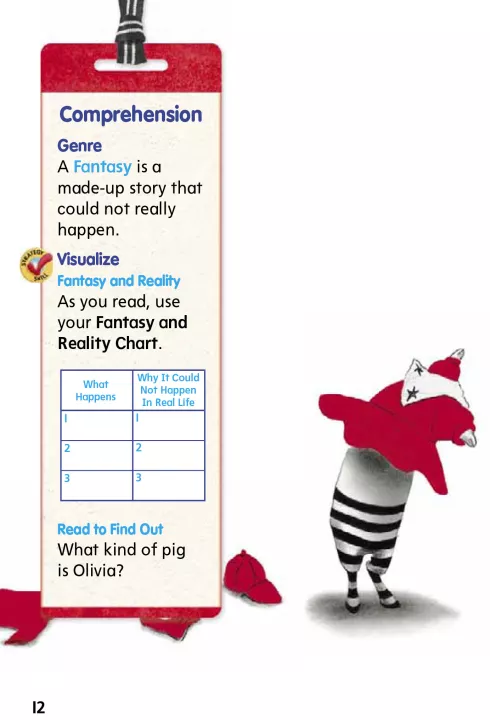 Comprehension

Genre
A Fantasy is a made-up story that could not really happen.

STRATEGY SKILL

Visualize
Fantasy and Reality
As you read, use your Fantasy and Reality Chart.

| What Happens | Why It Could Not Happen In Real Life |
|---|---|
| 1 | 1 |
| 2 | 2 |
| 3 | 3 |

Read to Find Out
What kind of pig is Olivia?

12